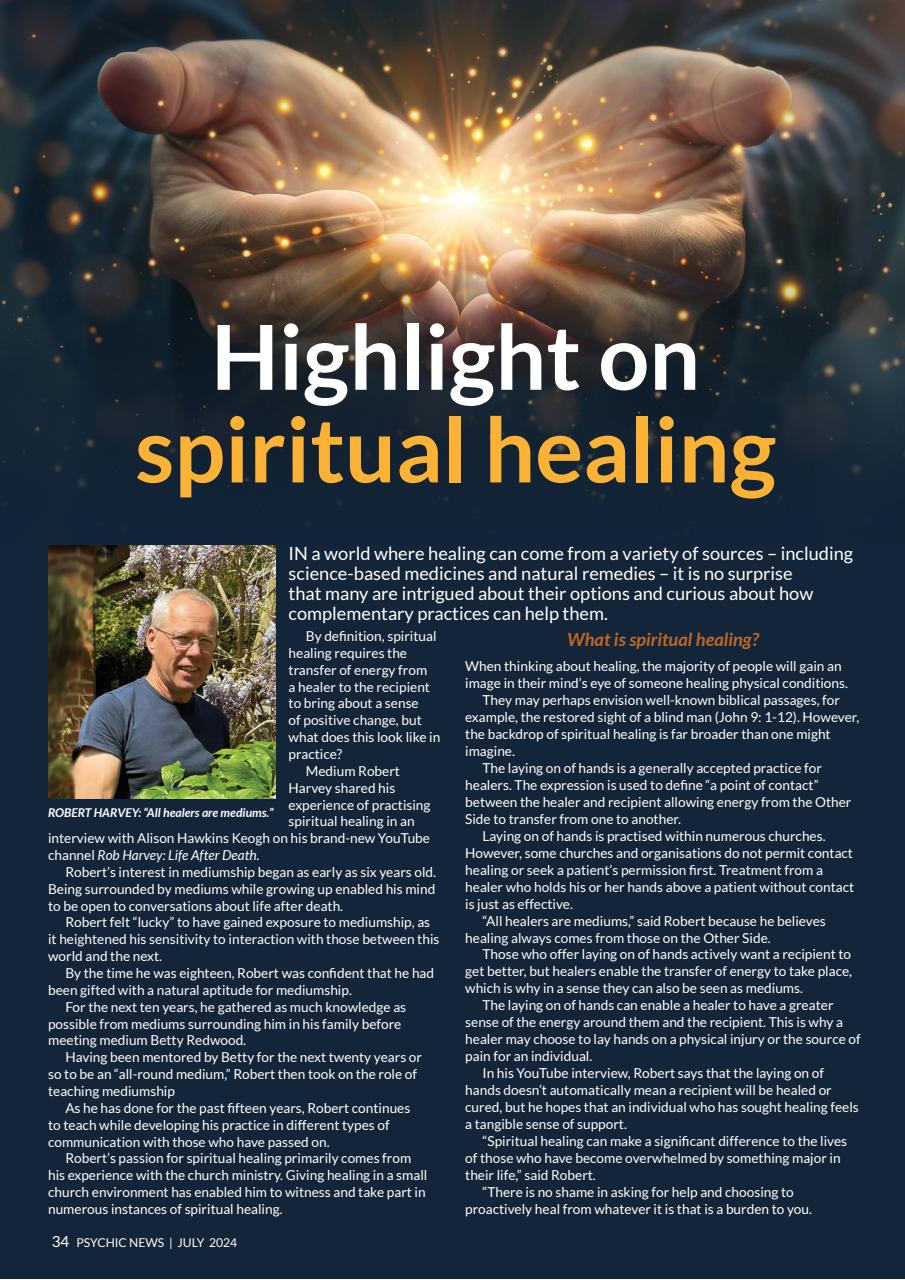 Highlight on spiritual healing

IN a world where healing can come from a variety of sources – including science-based medicines and natural remedies – it is no surprise that many are intrigued about their options and curious about how complementary practices can help them.

ROBERT HARVEY: "All healers are mediums."

By definition, spiritual healing requires the transfer of energy from a healer to the recipient to bring about a sense of positive change, but what does this look like in practice?

Medium Robert Harvey shared his experience of practising spiritual healing in an interview with Alison Hawkins Keogh on his brand-new YouTube channel Rob Harvey: Life After Death.

Robert's interest in mediumship began as early as six years old. Being surrounded by mediums while growing up enabled his mind to be open to conversations about life after death.

Robert felt "lucky" to have gained exposure to mediumship, as it heightened his sensitivity to interaction with those between this world and the next.

By the time he was eighteen, Robert was confident that he had been gifted with a natural aptitude for mediumship.

For the next ten years, he gathered as much knowledge as possible from mediums surrounding him in his family before meeting medium Betty Redwood.

Having been mentored by Betty for the next twenty years or so to be an "all-round medium," Robert then took on the role of teaching mediumship

As he has done for the past fifteen years, Robert continues to teach while developing his practice in different types of communication with those who have passed on.

Robert's passion for spiritual healing primarily comes from his experience with the church ministry. Giving healing in a small church environment has enabled him to witness and take part in numerous instances of spiritual healing.

What is spiritual healing?

When thinking about healing, the majority of people will gain an image in their mind's eye of someone healing physical conditions.

They may perhaps envision well-known biblical passages, for example, the restored sight of a blind man (John 9: 1-12). However, the backdrop of spiritual healing is far broader than one might imagine.

The laying on of hands is a generally accepted practice for healers. The expression is used to define "a point of contact" between the healer and recipient allowing energy from the Other Side to transfer from one to another.

Laying on of hands is practised within numerous churches. However, some churches and organisations do not permit contact healing or seek a patient's permission first. Treatment from a healer who holds his or her hands above a patient without contact is just as effective.

"All healers are mediums," said Robert because he believes healing always comes from those on the Other Side.

Those who offer laying on of hands actively want a recipient to get better, but healers enable the transfer of energy to take place, which is why in a sense they can also be seen as mediums.

The laying on of hands can enable a healer to have a greater sense of the energy around them and the recipient. This is why a healer may choose to lay hands on a physical injury or the source of pain for an individual.

In his YouTube interview, Robert says that the laying on of hands doesn't automatically mean a recipient will be healed or cured, but he hopes that an individual who has sought healing feels a tangible sense of support.

"Spiritual healing can make a significant difference to the lives of those who have become overwhelmed by something major in their life," said Robert.

"There is no shame in asking for help and choosing to proactively heal from whatever it is that is a burden to you.

34 PSYCHIC NEWS | JULY 2024